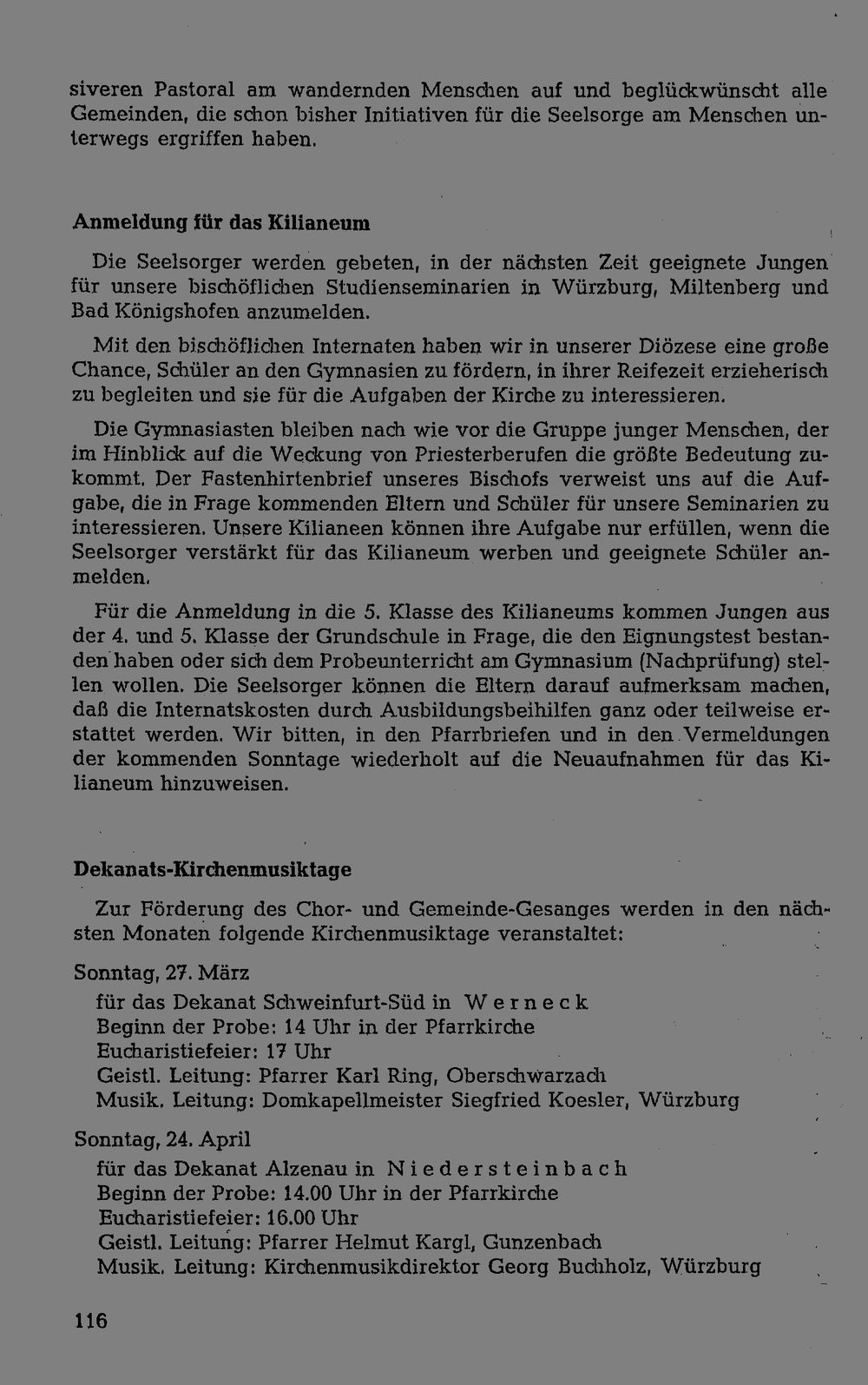 siveren Pastoral am wandernden Menschen auf und beglückwünscht alle Gemeinden, die schon bisher Initiativen für die Seelsorge am Menschen unterwegs ergriffen haben.

Anmeldung für das Kilianeum

Die Seelsorger werden gebeten, in der nächsten Zeit geeignete Jungen für unsere bischöflichen Studienseminarien in Würzburg, Miltenberg und Bad Königshofen anzumelden.

Mit den bischöflichen Internaten haben wir in unserer Diözese eine große Chance, Schüler an den Gymnasien zu fördern, in ihrer Reifezeit erzieherisch zu begleiten und sie für die Aufgaben der Kirche zu interessieren.

Die Gymnasiasten bleiben nach wie vor die Gruppe junger Menschen, der im Hinblick auf die Weckung von Priesterberufen die größte Bedeutung zukommt. Der Fastenhirtenbrief unseres Bischofs verweist uns auf die Aufgabe, die in Frage kommenden Eltern und Schüler für unsere Seminarien zu interessieren. Unsere Kilianeen können ihre Aufgabe nur erfüllen, wenn die Seelsorger verstärkt für das Kilianeum werben und geeignete Schüler anmelden.

Für die Anmeldung in die 5. Klasse des Kilianeums kommen Jungen aus der 4. und 5. Klasse der Grundschule in Frage, die den Eignungstest bestanden haben oder sich dem Probeunterricht am Gymnasium (Nachprüfung) stellen wollen. Die Seelsorger können die Eltern darauf aufmerksam machen, daß die Internatskosten durch Ausbildungsbeihilfen ganz oder teilweise erstattet werden. Wir bitten, in den Pfarrbriefen und in den Vermeldungen der kommenden Sonntage wiederholt auf die Neuaufnahmen für das Kilianeum hinzuweisen.

Dekanats-Kirchenmusiktage

Zur Förderung des Chor- und Gemeinde-Gesanges werden in den nächsten Monaten folgende Kirchenmusiktage veranstaltet:

Sonntag, 27. März
für das Dekanat Schweinfurt-Süd in Werneck
Beginn der Probe: 14 Uhr in der Pfarrkirche
Eucharistiefeier: 17 Uhr
Geistl. Leitung: Pfarrer Karl Ring, Oberschwarzach
Musik. Leitung: Domkapellmeister Siegfried Koesler, Würzburg

Sonntag, 24. April
für das Dekanat Alzenau in Niedersteinbach
Beginn der Probe: 14.00 Uhr in der Pfarrkirche
Eucharistiefeier: 16.00 Uhr
Geistl. Leitung: Pfarrer Helmut Kargl, Gunzenbach
Musik. Leitung: Kirchenmusikdirektor Georg Buchholz, Würzburg

116